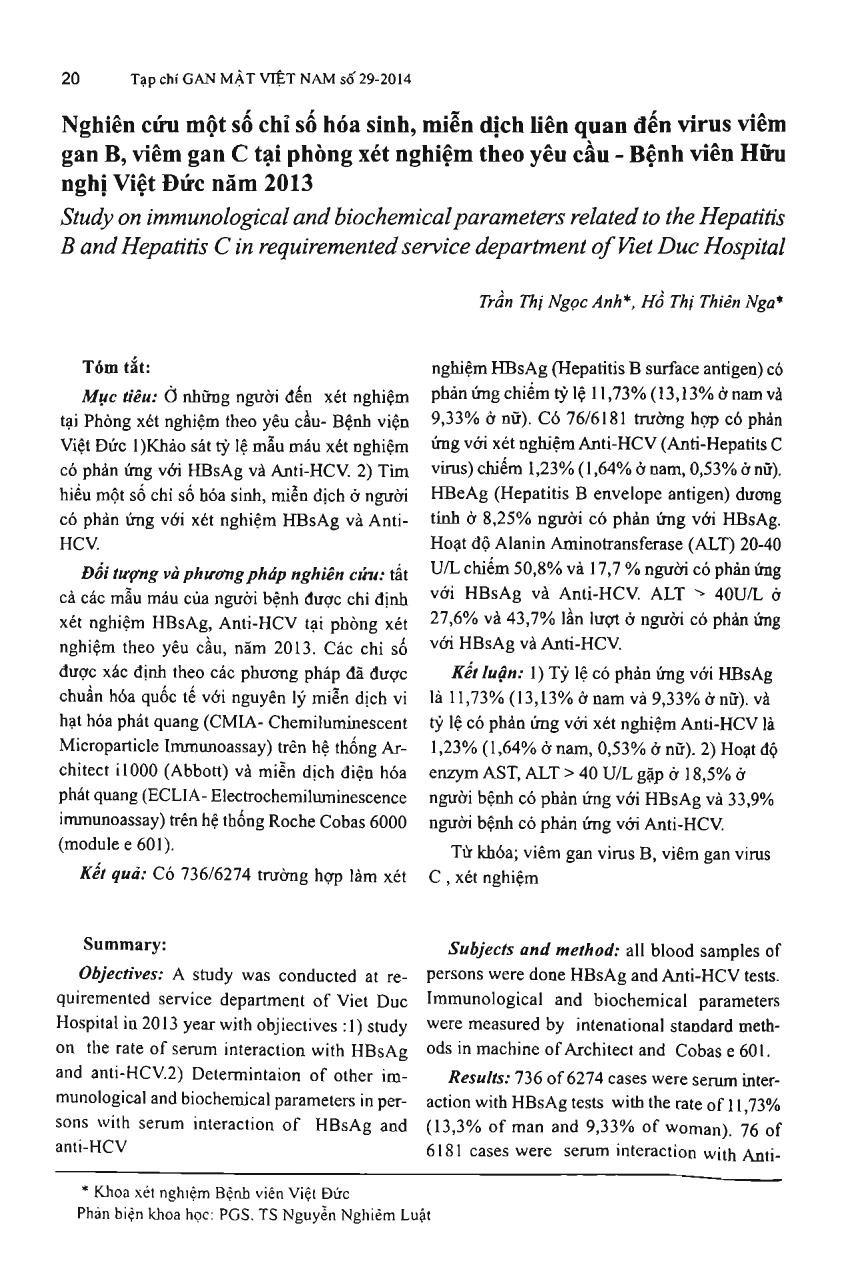 20 Tạp chí GAN MẬT VIỆT NAM số 29-2014

Nghiên cứu một số chỉ số hóa sinh, miễn dịch liên quan đến virus viêm gan B, viêm gan C tại phòng xét nghiệm theo yêu cầu - Bệnh viên Hữu nghị Việt Đức năm 2013

Study on immunological and biochemical parameters related to the Hepatitis B and Hepatitis C in requiremented service department of Viet Duc Hospital

Trần Thị Ngọc Anh*, Hồ Thị Thiên Nga*

Tóm tắt:

Mục tiêu: Ở những người đến xét nghiệm tại Phòng xét nghiệm theo yêu cầu- Bệnh viện Việt Đức 1)Khảo sát tỷ lệ mẫu máu xét nghiệm có phản ứng với HBsAg và Anti-HCV. 2) Tìm hiểu một số chỉ số hóa sinh, miễn dịch ở người có phản ứng với xét nghiệm HBsAg và Anti-HCV.

Đối tượng và phương pháp nghiên cứu: tất cả các mẫu máu của người bệnh được chỉ định xét nghiệm HBsAg, Anti-HCV tại phòng xét nghiệm theo yêu cầu, năm 2013. Các chỉ số được xác định theo các phương pháp đã được chuẩn hóa quốc tế với nguyên lý miễn dịch vi hạt hóa phát quang (CMIA- Chemiluminescent Microparticle Immunoassay) trên hệ thống Architect i1000 (Abbott) và miễn dịch điện hóa phát quang (ECLIA- Electrochemiluminescence immunoassay) trên hệ thống Roche Cobas 6000 (module e 601).

Kết quả: Có 736/6274 trường hợp làm xét nghiệm HBsAg (Hepatitis B surface antigen) có phản ứng chiếm tỷ lệ 11,73% (13,13% ở nam và 9,33% ở nữ). Có 76/6181 trường hợp có phản ứng với xét nghiệm Anti-HCV (Anti-Hepatits C virus) chiếm 1,23% (1,64% ở nam, 0,53% ở nữ). HBeAg (Hepatitis B envelope antigen) dương tính ở 8,25% người có phản ứng với HBsAg. Hoạt độ Alanin Aminotransferase (ALT) 20-40 U/L chiếm 50,8% và 17,7 % người có phản ứng với HBsAg và Anti-HCV. ALT > 40U/L ở 27,6% và 43,7% lần lượt ở người có phản ứng với HBsAg và Anti-HCV.

Kết luận: 1) Tỷ lệ có phản ứng với HBsAg là 11,73% (13,13% ở nam và 9,33% ở nữ). và tỷ lệ có phản ứng với xét nghiệm Anti-HCV là 1,23% (1,64% ở nam, 0,53% ở nữ). 2) Hoạt độ enzym AST, ALT > 40 U/L gặp ở 18,5% ở người bệnh có phản ứng với HBsAg và 33,9% người bệnh có phản ứng với Anti-HCV.

Từ khóa; viêm gan virus B, viêm gan virus C , xét nghiệm

Summary:

Objectives: A study was conducted at requiremented service department of Viet Duc Hospital in 2013 year with objiectives :1) study on the rate of serum interaction with HBsAg and anti-HCV.2) Determintaion of other immunological and biochemical parameters in persons with serum interaction of HBsAg and anti-HCV

Subjects and method: all blood samples of persons were done HBsAg and Anti-HCV tests. Immunological and biochemical parameters were measured by intenational standard methods in machine of Architect and Cobas e 601.

Results: 736 of 6274 cases were serum interaction with HBsAg tests with the rate of 11,73% (13,3% of man and 9,33% of woman). 76 of 6181 cases were serum interaction with Anti-

* Khoa xét nghiệm Bệnh viên Việt Đức
Phản biện khoa học: PGS. TS Nguyễn Nghiêm Luật